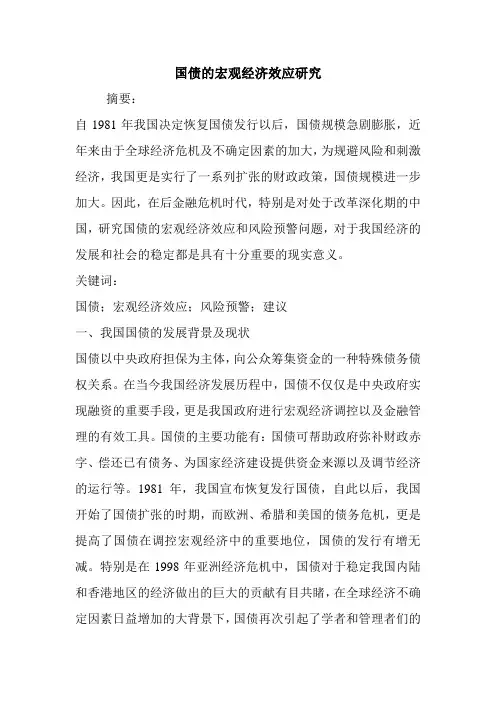 国债的宏观经济效应研究

摘要：

自 1981 年我国决定恢复国债发行以后，国债规模急剧膨胀，近年来由于全球经济危机及不确定因素的加大，为规避风险和刺激经济，我国更是实行了一系列扩张的财政政策，国债规模进一步加大。因此，在后金融危机时代，特别是对处于改革深化期的中国，研究国债的宏观经济效应和风险预警问题，对于我国经济的发展和社会的稳定都是具有十分重要的现实意义。

关键词：

国债；宏观经济效应；风险预警；建议

一、我国国债的发展背景及现状

国债以中央政府担保为主体，向公众筹集资金的一种特殊债务债权关系。在当今我国经济发展历程中，国债不仅仅是中央政府实现融资的重要手段，更是我国政府进行宏观经济调控以及金融管理的有效工具。国债的主要功能有：国债可帮助政府弥补财政赤字、偿还已有债务、为国家经济建设提供资金来源以及调节经济的运行等。1981 年，我国宣布恢复发行国债，自此以后，我国开始了国债扩张的时期，而欧洲、希腊和美国的债务危机，更是提高了国债在调控宏观经济中的重要地位，国债的发行有增无减。特别是在 1998 年亚洲经济危机中，国债对于稳定我国内陆和香港地区的经济做出的巨大的贡献有目共睹，在全球经济不确定因素日益增加的大背景下，国债再次引起了学者和管理者们的